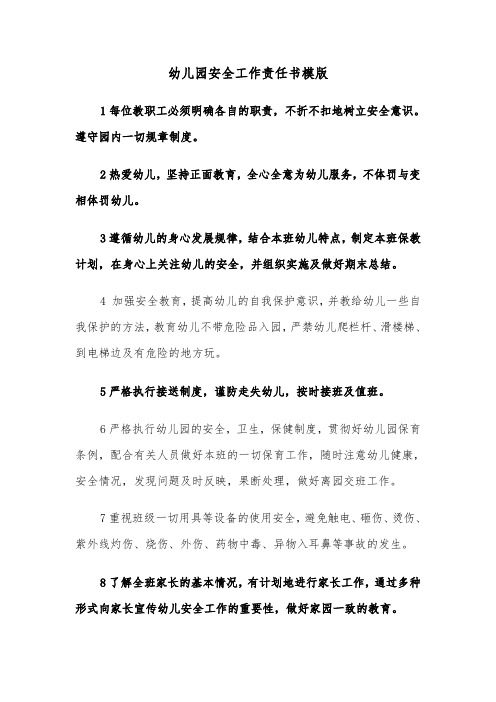 幼儿园安全工作责任书模版

1 每位教职工必须明确各自的职责，不折不扣地树立安全意识。遵守园内一切规章制度。

2 热爱幼儿，坚持正面教育，全心全意为幼儿服务，不体罚与变相体罚幼儿。

3 遵循幼儿的身心发展规律，结合本班幼儿特点，制定本班保教计划，在身心上关注幼儿的安全，并组织实施及做好期末总结。

4 加强安全教育，提高幼儿的自我保护意识，并教给幼儿一些自我保护的方法，教育幼儿不带危险品入园，严禁幼儿爬栏杆、滑楼梯、到电梯边及有危险的地方玩。

5 严格执行接送制度，谨防走失幼儿，按时接班及值班。

6 严格执行幼儿园的安全，卫生，保健制度，贯彻好幼儿园保育条例，配合有关人员做好本班的一切保育工作，随时注意幼儿健康，安全情况，发现问题及时反映，果断处理，做好离园交班工作。

7 重视班级一切用具等设备的使用安全，避免触电、砸伤、烫伤、紫外线灼伤、烧伤、外伤、药物中毒、异物入耳鼻等事故的发生。

8 了解全班家长的基本情况，有计划地进行家长工作，通过多种形式向家长宣传幼儿安全工作的重要性，做好家园一致的教育。